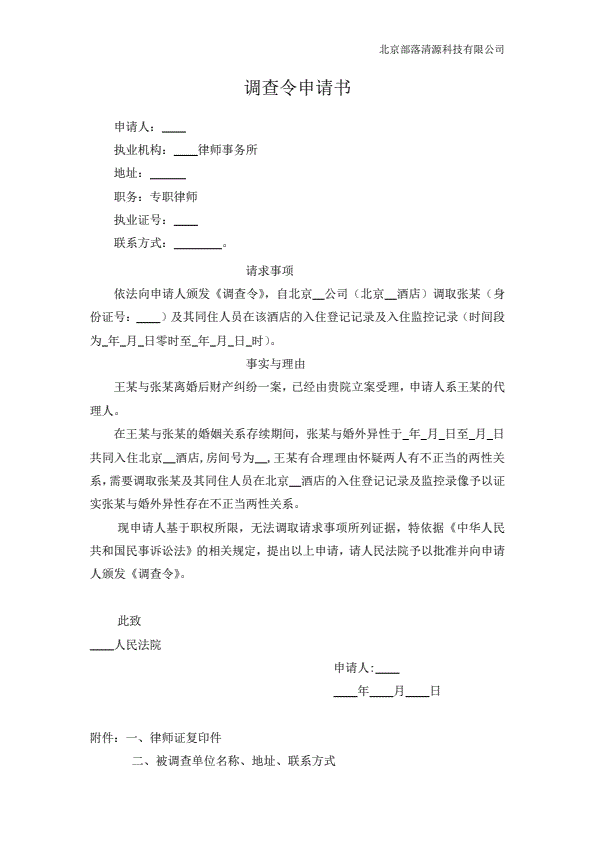 北京部落清源科技有限公司

调查令申请书

申请人：____

执业机构：____律师事务所

地址：______

职务：专职律师

执业证号：____

联系方式：________。

请求事项

依法向申请人颁发《调查令》，自北京__公司（北京__酒店）调取张某（身份证号：____）及其同住人员在该酒店的入住登记记录及入住监控记录（时间段为_年_月_日零时至_年_月_日_时）。

事实与理由

王某与张某离婚后财产纠纷一案，已经由贵院立案受理，申请人系王某的代理人。

在王某与张某的婚姻关系存续期间，张某与婚外异性于_年_月_日至_月_日共同入住北京__酒店，房间号为__，王某有合理理由怀疑两人有不正当的两性关系，需要调取张某及其同住人员在北京__酒店的入住登记记录及监控录像予以证实张某与婚外异性存在不正当两性关系。

现申请人基于职权所限，无法调取请求事项所列证据，特依据《中华人民共和国民事诉讼法》的相关规定，提出以上申请，请人民法院予以批准并向申请人颁发《调查令》。

此致

____人民法院

申请人：____

____年____月____日

附件：一、律师证复印件

二、被调查单位名称、地址、联系方式